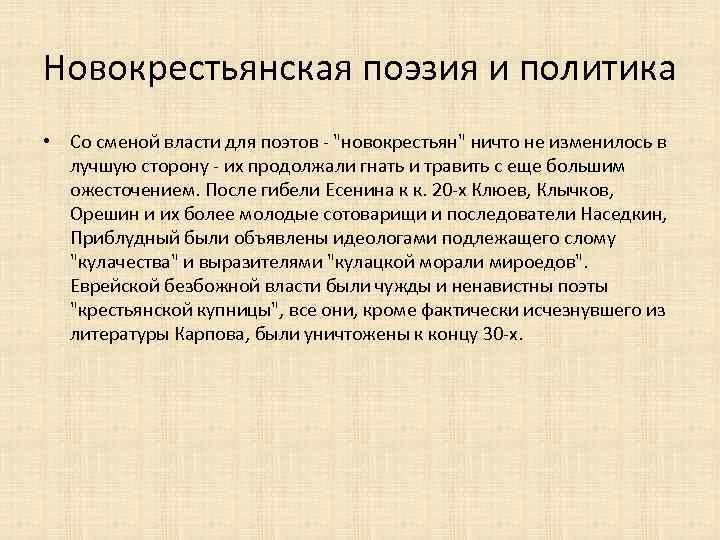 Новокрестьянская поэзия и политика

• Со сменой власти для поэтов - "новокрестьян" ничто не изменилось в лучшую сторону - их продолжали гнать и травить с еще большим ожесточением. После гибели Есенина к к. 20-х Клюев, Клычков, Орешин и их более молодые сотоварищи и последователи Наседкин, Приблудный были объявлены идеологами подлежащего слому "кулачества" и выразителями "кулацкой морали мироедов". Еврейской безбожной власти были чужды и ненавистны поэты "крестьянской купницы", все они, кроме фактически исчезнувшего из литературы Карпова, были уничтожены к концу 30-х.